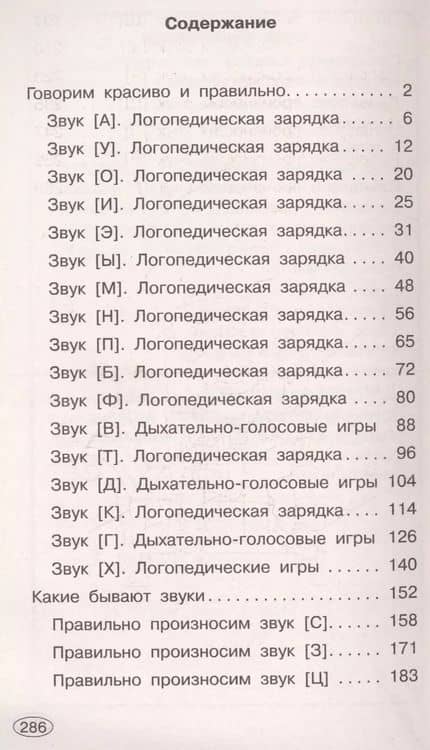 Содержание

Говорим красиво и правильно 2
Звук [А]. Логопедическая зарядка 6
Звук [У]. Логопедическая зарядка 12
Звук [О]. Логопедическая зарядка 20
Звук [И]. Логопедическая зарядка 25
Звук [Э]. Логопедическая зарядка 31
Звук [Ы]. Логопедическая зарядка 40
Звук [М]. Логопедическая зарядка 48
Звук [Н]. Логопедическая зарядка 56
Звук [П]. Логопедическая зарядка 65
Звук [Б]. Логопедическая зарядка 72
Звук [Ф]. Логопедическая зарядка 80
Звук [В]. Дыхательно-голосовые игры 88
Звук [Т]. Логопедическая зарядка 96
Звук [Д]. Дыхательно-голосовые игры 104
Звук [К]. Логопедическая зарядка 114
Звук [Г]. Дыхательно-голосовые игры 126
Звук [Х]. Логопедические игры 140
Какие бывают звуки 152
Правильно произносим звук [С] 158
Правильно произносим звук [З] 171
Правильно произносим звук [Ц] 183

286